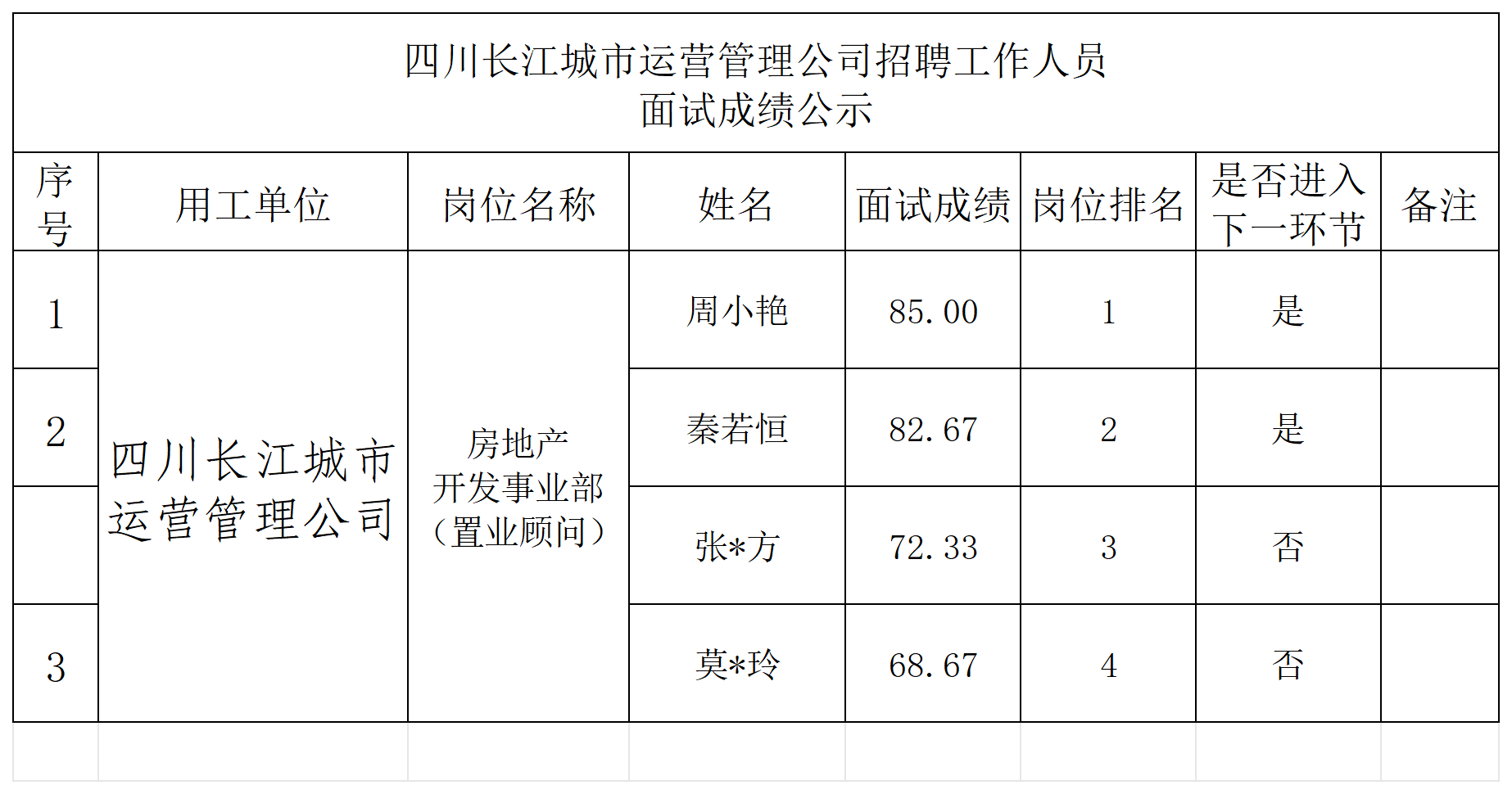 四川长江城市运营管理公司招聘工作人员
面试成绩公示

| 序号 | 用工单位 | 岗位名称 | 姓名 | 面试成绩 | 岗位排名 | 是否进入下一环节 | 备注 |
|---|---|---|---|---|---|---|---|
| 1 | 四川长江城市运营管理公司 | 房地产开发事业部（置业顾问） | 周小艳 | 85.00 | 1 | 是 | |
| 2 | | | 秦若恒 | 82.67 | 2 | 是 | |
| | | | 张*方 | 72.33 | 3 | 否 | |
| 3 | | | 莫*玲 | 68.67 | 4 | 否 | |